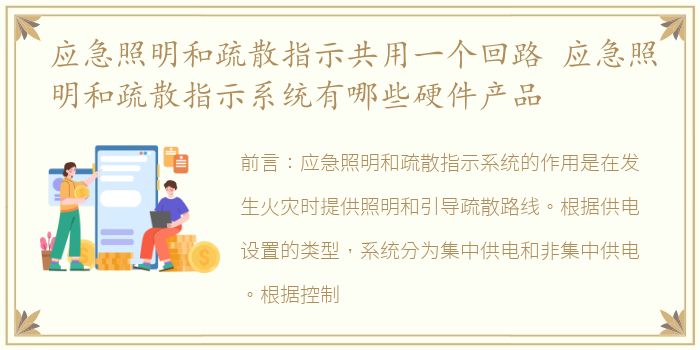 应急照明和疏散指示共用一个回路 应急照明和疏散指示系统有哪些硬件产品

前言：应急照明和疏散指示系统的作用是在发生火灾时提供照明和引导疏散路线。根据供电设置的类型，系统分为集中供电和非集中供电。根据控制